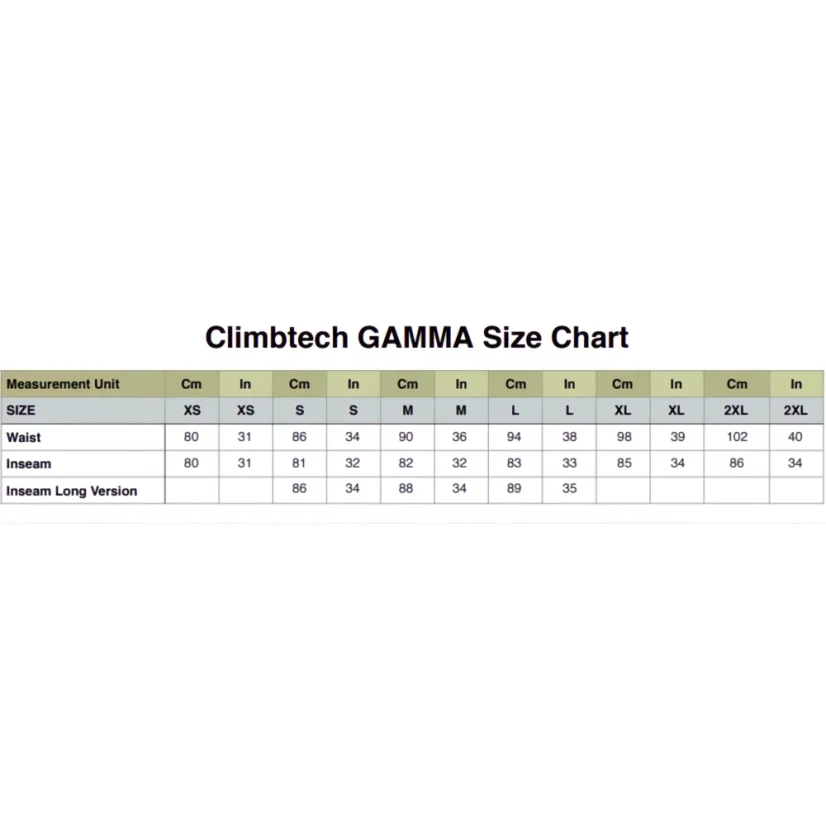 Climbtech GAMMA Size Chart

| Measurement Unit | Cm | In | Cm | In | Cm | In | Cm | In | Cm | In | Cm | In |
|---|---|---|---|---|---|---|---|---|---|---|---|---|
| SIZE | XS | XS | S | S | M | M | L | L | XL | XL | 2XL | 2XL |
| Waist | 80 | 31 | 86 | 34 | 90 | 36 | 94 | 38 | 98 | 39 | 102 | 40 |
| Inseam | 80 | 31 | 81 | 32 | 82 | 32 | 83 | 33 | 85 | 34 | 86 | 34 |
| Inseam Long Version | | | 86 | 34 | 88 | 34 | 89 | 35 | | | | |